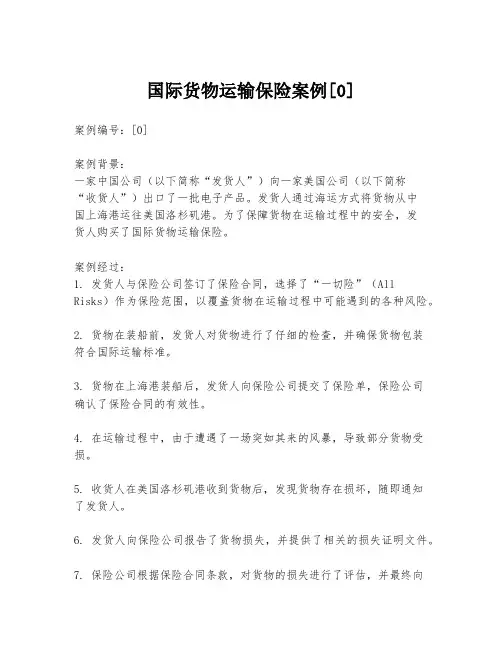 国际货物运输保险案例[0]

案例编号：[0]

案例背景：
一家中国公司（以下简称“发货人”）向一家美国公司（以下简称“收货人”）出口了一批电子产品。发货人通过海运方式将货物从中国上海港运往美国洛杉矶港。为了保障货物在运输过程中的安全，发货人购买了国际货物运输保险。

案例经过：
1. 发货人与保险公司签订了保险合同，选择了“一切险”（All Risks）作为保险范围，以覆盖货物在运输过程中可能遇到的各种风险。

2. 货物在装船前，发货人对货物进行了仔细的检查，并确保货物包装符合国际运输标准。

3. 货物在上海港装船后，发货人向保险公司提交了保险单，保险公司确认了保险合同的有效性。

4. 在运输过程中，由于遭遇了一场突如其来的风暴，导致部分货物受损。

5. 收货人在美国洛杉矶港收到货物后，发现货物存在损坏，随即通知了发货人。

6. 发货人向保险公司报告了货物损失，并提供了相关的损失证明文件。

7. 保险公司根据保险合同条款，对货物的损失进行了评估，并最终向